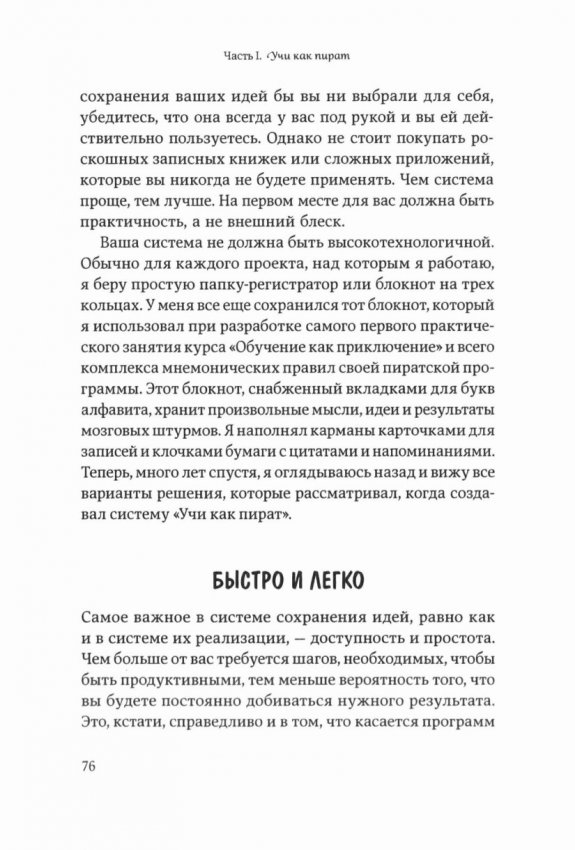 Часть I. Учи как пират

сохранения ваших идей бы вы ни выбрали для себя, убедитесь, что она всегда у вас под рукой и вы ей действительно пользуетесь. Однако не стоит покупать роскошных записных книжек или сложных приложений, которые вы никогда не будете применять. Чем система проще, тем лучше. На первом месте для вас должна быть практичность, а не внешний блеск.

Ваша система не должна быть высокотехнологичной. Обычно для каждого проекта, над которым я работаю, я беру простую папку-регистратор или блокнот на трех кольцах. У меня все еще сохранился тот блокнот, который я использовал при разработке самого первого практического занятия курса «Обучение как приключение» и всего комплекса мнемонических правил своей пиратской программы. Этот блокнот, снабженный вкладками для букв алфавита, хранит произвольные мысли, идеи и результаты мозговых штурмов. Я наполнял карманы карточками для записей и клочками бумаги с цитатами и напоминаниями. Теперь, много лет спустя, я оглядываюсь назад и вижу все варианты решения, которые рассматривал, когда создавал систему «Учи как пират».

БЫСТРО И ЛЕГКО

Самое важное в системе сохранения идей, равно как и в системе их реализации, — доступность и простота. Чем больше от вас требуется шагов, необходимых, чтобы быть продуктивными, тем меньше вероятность того, что вы будете постоянно добиваться нужного результата. Это, кстати, справедливо и в том, что касается программ

76